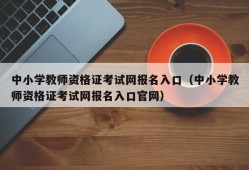 中小学教师资格证考试网报名入口（中小学教师资格证考试网报名入口官网）